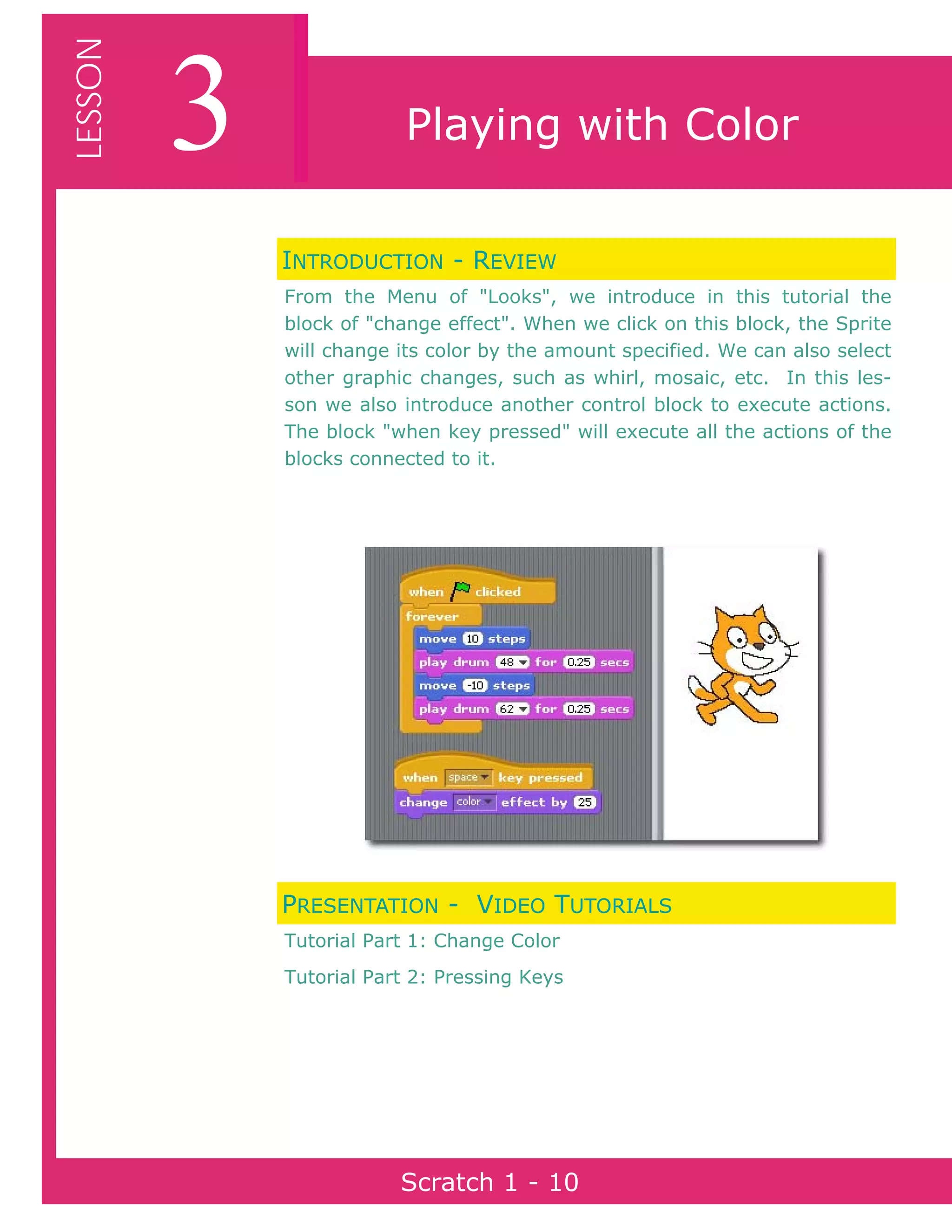 LESSON 3

Playing with Color

INTRODUCTION - REVIEW

From the Menu of "Looks", we introduce in this tutorial the block of "change effect". When we click on this block, the Sprite will change its color by the amount specified. We can also select other graphic changes, such as whirl, mosaic, etc. In this lesson we also introduce another control block to execute actions. The block "when key pressed" will execute all the actions of the blocks connected to it.

when clicked
forever
move 10 steps
play drum 48 for 0.25 secs
move -10 steps
play drum 62 for 0.25 secs

when space key pressed
change color effect by 25

PRESENTATION - VIDEO TUTORIALS

Tutorial Part 1: Change Color

Tutorial Part 2: Pressing Keys

Scratch 1 - 10